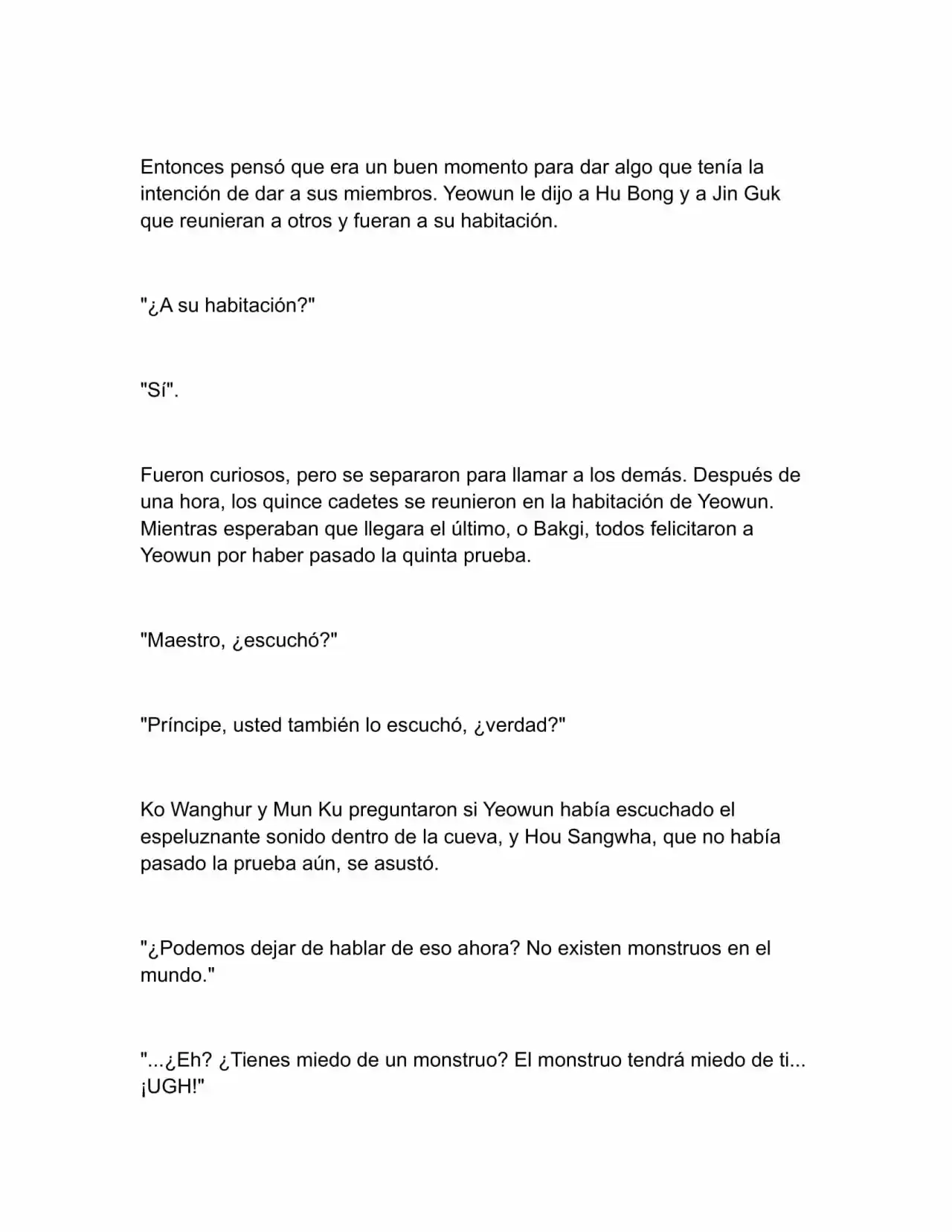 Entonces pensó que era un buen momento para dar algo que tenía la intención de dar a sus miembros. Yeowun le dijo a Hu Bong y a Jin Guk que reunieran a otros y fueran a su habitación.

"¿A su habitación?"

"Sí".

Fueron curiosos, pero se separaron para llamar a los demás. Después de una hora, los quince cadetes se reunieron en la habitación de Yeowun. Mientras esperaban que llegara el último, o Bakgi, todos felicitaron a Yeowun por haber pasado la quinta prueba.

"Maestro, ¿escuchó?"

"Príncipe, usted también lo escuchó, ¿verdad?"

Ko Wanghur y Mun Ku preguntaron si Yeowun había escuchado el espeluznante sonido dentro de la cueva, y Hou Sangwha, que no había pasado la prueba aún, se asustó.

"¿Podemos dejar de hablar de eso ahora? No existen monstruos en el mundo."

"...¿Eh? ¿Tienes miedo de un monstruo? El monstruo tendrá miedo de ti... ¡UGH!"